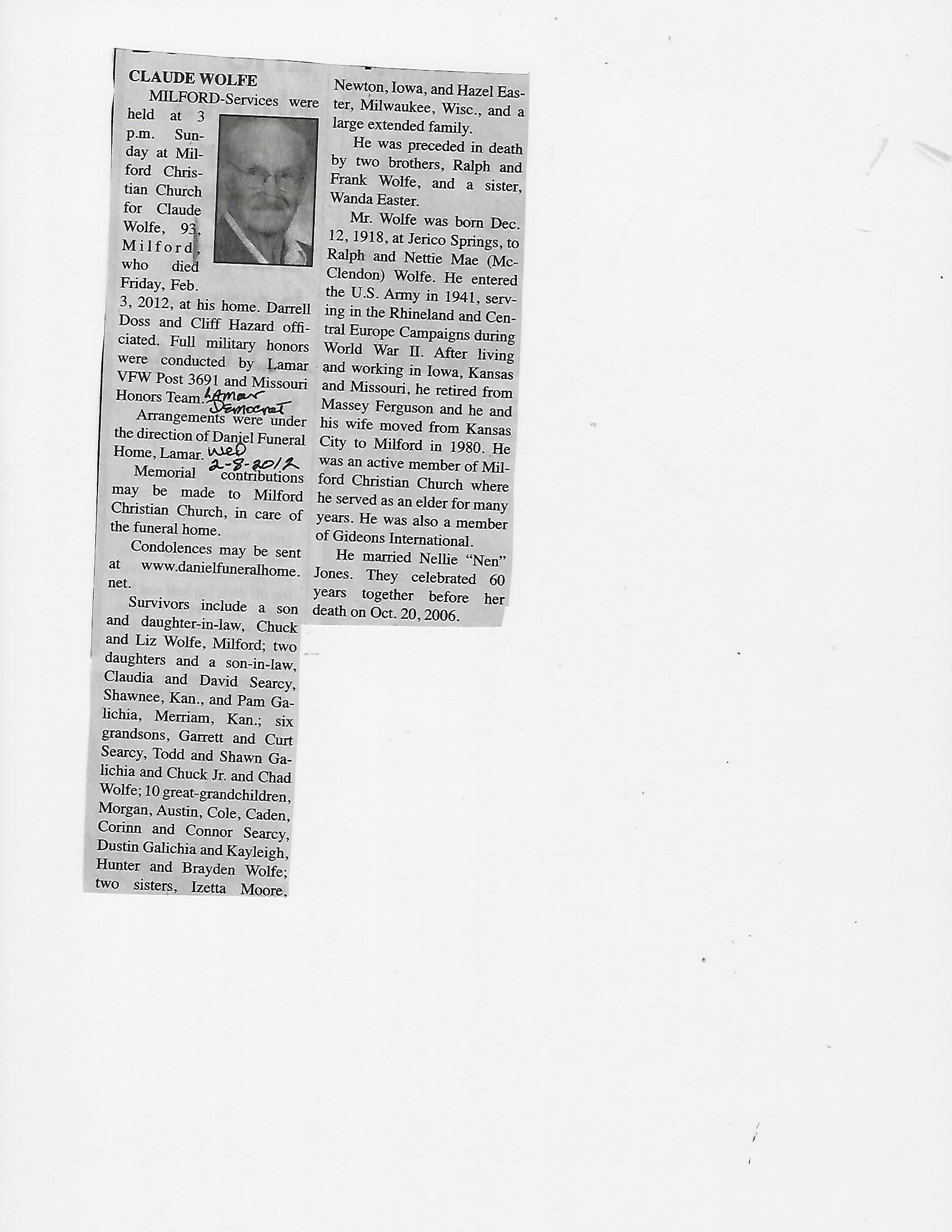 CLAUDE WOLFE

MILFORD-Services were held at 3 p.m. Sunday at Milford Christian Church for Claude Wolfe, 93, Milford, who died Friday, Feb. 3, 2012, at his home. Darrell Doss and Cliff Hazard officiated. Full military honors were conducted by Lamar VFW Post 3691 and Missouri Honors Team.

Lamar Democrat

Arrangements were under the direction of Daniel Funeral Home, Lamar.

Wed 2-8-2012

Memorial contributions may be made to Milford Christian Church, in care of the funeral home.

Condolences may be sent at www.danielfuneralhome.net.

Survivors include a son and daughter-in-law, Chuck and Liz Wolfe, Milford; two daughters and a son-in-law, Claudia and David Searcy, Shawnee, Kan., and Pam Galichia, Merriam, Kan.; six grandsons, Garrett and Curt Searcy, Todd and Shawn Galichia and Chuck Jr. and Chad Wolfe; 10 great-grandchildren, Morgan, Austin, Cole, Caden, Corinn and Connor Searcy, Dustin Galichia and Kayleigh, Hunter and Brayden Wolfe; two sisters, Izetta Moore, Newton, Iowa, and Hazel Easter, Milwaukee, Wisc., and a large extended family.

He was preceded in death by two brothers, Ralph and Frank Wolfe, and a sister, Wanda Easter.

Mr. Wolfe was born Dec. 12, 1918, at Jerico Springs, to Ralph and Nettie Mae (McClendon) Wolfe. He entered the U.S. Army in 1941, serving in the Rhineland and Central Europe Campaigns during World War II. After living and working in Iowa, Kansas and Missouri, he retired from Massey Ferguson and he and his wife moved from Kansas City to Milford in 1980. He was an active member of Milford Christian Church where he served as an elder for many years. He was also a member of Gideons International.

He married Nellie "Nen" Jones. They celebrated 60 years together before her death on Oct. 20, 2006.